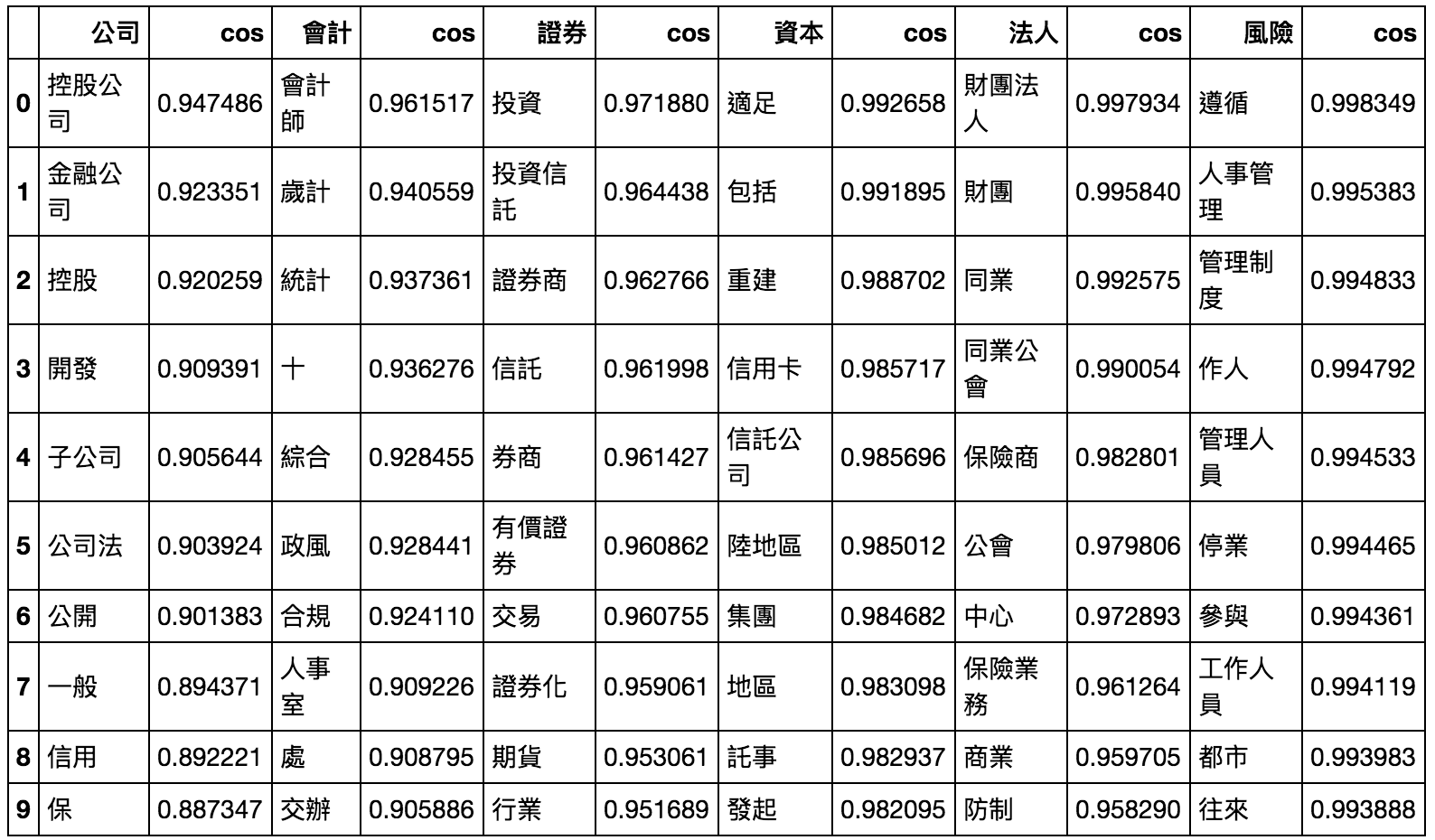 | | 公司 | cos | 會計 | cos | 證券 | cos | 資本 | cos | 法人 | cos | 風險 | cos |
|---|---|---|---|---|---|---|---|---|---|---|---|---|
| 0 | 控股公司 | 0.947486 | 會計師 | 0.961517 | 投資 | 0.971880 | 適足 | 0.992658 | 財團法人 | 0.997934 | 遵循 | 0.998349 |
| 1 | 金融公司 | 0.923351 | 歲計 | 0.940559 | 投資信託 | 0.964438 | 包括 | 0.991895 | 財團 | 0.995840 | 人事管理 | 0.995383 |
| 2 | 控股 | 0.920259 | 統計 | 0.937361 | 證券商 | 0.962766 | 重建 | 0.988702 | 同業 | 0.992575 | 管理制度 | 0.994833 |
| 3 | 開發 | 0.909391 | 十 | 0.936276 | 信託 | 0.961998 | 信用卡 | 0.985717 | 同業公會 | 0.990054 | 作人 | 0.994792 |
| 4 | 子公司 | 0.905644 | 綜合 | 0.928455 | 券商 | 0.961427 | 信託公司 | 0.985696 | 保險商 | 0.982801 | 管理人員 | 0.994533 |
| 5 | 公司法 | 0.903924 | 政風 | 0.928441 | 有價證券 | 0.960862 | 陸地區 | 0.985012 | 公會 | 0.979806 | 停業 | 0.994465 |
| 6 | 公開 | 0.901383 | 合規 | 0.924110 | 交易 | 0.960755 | 集團 | 0.984682 | 中心 | 0.972893 | 參與 | 0.994361 |
| 7 | 一般 | 0.894371 | 人事室 | 0.909226 | 證券化 | 0.959061 | 地區 | 0.983098 | 保險業務 | 0.961264 | 工作人員 | 0.994119 |
| 8 | 信用 | 0.892221 | 處 | 0.908795 | 期貨 | 0.953061 | 託事 | 0.982937 | 商業 | 0.959705 | 都市 | 0.993983 |
| 9 | 保 | 0.887347 | 交辦 | 0.905886 | 行業 | 0.951689 | 發起 | 0.982095 | 防制 | 0.958290 | 往來 | 0.993888 |